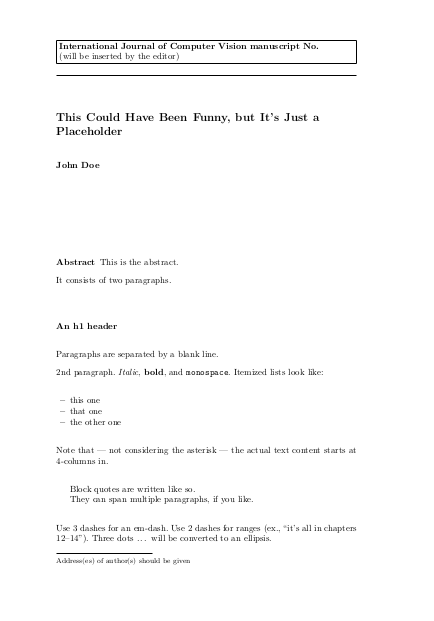 International Journal of Computer Vision manuscript No.
(will be inserted by the editor)

This Could Have Been Funny, but It's Just a Placeholder

John Doe

Abstract This is the abstract.

It consists of two paragraphs.

An h1 header

Paragraphs are separated by a blank line.

2nd paragraph. Italic, bold, and monospace. Itemized lists look like:

– this one
– that one
– the other one

Note that — not considering the asterisk — the actual text content starts at 4-columns in.

Block quotes are written like so.
They can span multiple paragraphs, if you like.

Use 3 dashes for an em-dash. Use 2 dashes for ranges (ex., "it's all in chapters 12–14"). Three dots … will be converted to an ellipsis.

Address(es) of author(s) should be given